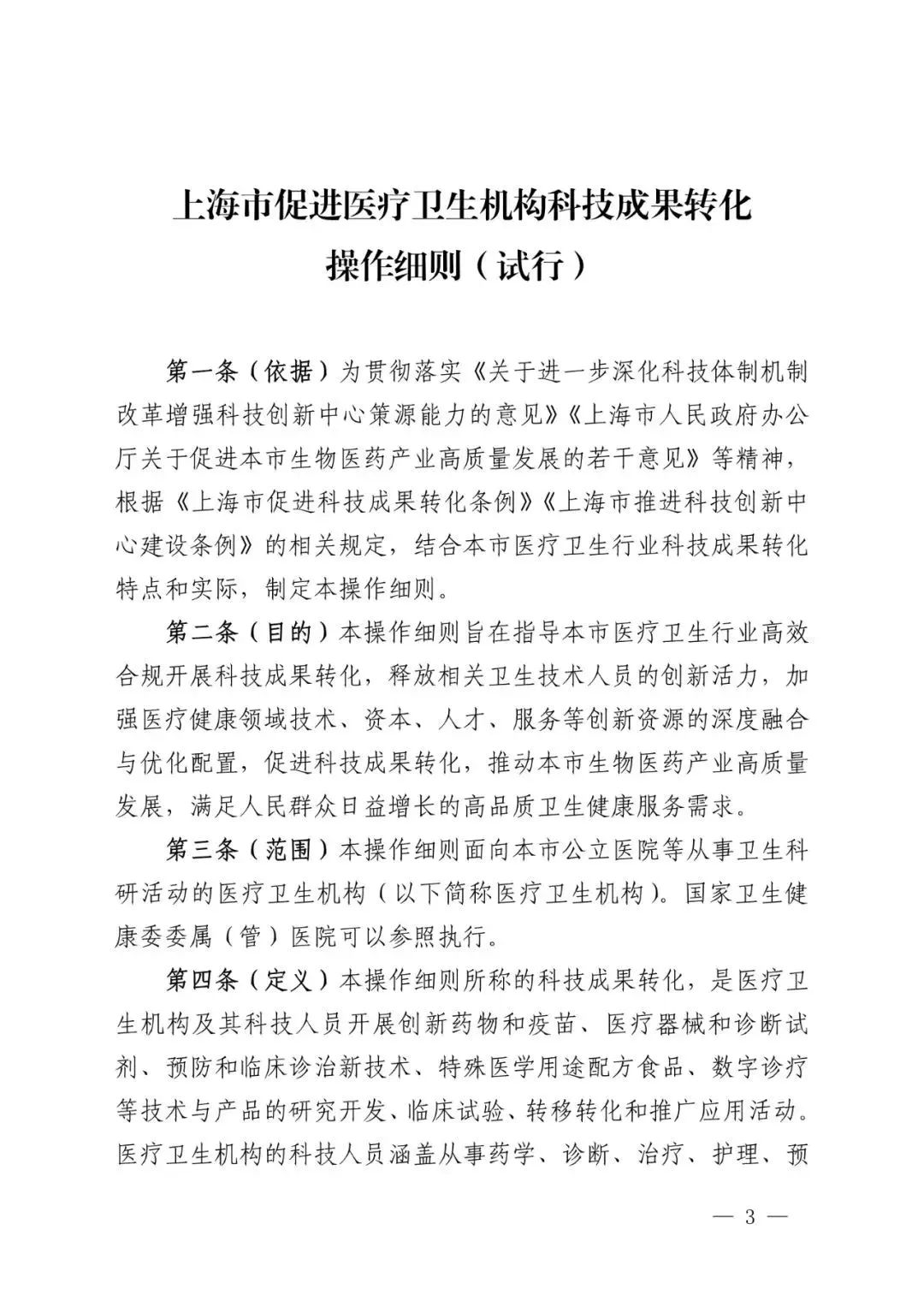 上海市促进医疗卫生机构科技成果转化
操作细则（试行）

第一条（依据）为贯彻落实《关于进一步深化科技体制机制改革增强科技创新中心策源能力的意见》《上海市人民政府办公厅关于促进本市生物医药产业高质量发展的若干意见》等精神，根据《上海市促进科技成果转化条例》《上海市推进科技创新中心建设条例》的相关规定，结合本市医疗卫生行业科技成果转化特点和实际，制定本操作细则。

第二条（目的）本操作细则旨在指导本市医疗卫生行业高效合规开展科技成果转化，释放相关卫生技术人员的创新活力，加强医疗健康领域技术、资本、人才、服务等创新资源的深度融合与优化配置，促进科技成果转化，推动本市生物医药产业高质量发展，满足人民群众日益增长的高品质卫生健康服务需求。

第三条（范围）本操作细则面向本市公立医院等从事卫生科研活动的医疗卫生机构（以下简称医疗卫生机构）。国家卫生健康委委属（管）医院可以参照执行。

第四条（定义）本操作细则所称的科技成果转化，是医疗卫生机构及其科技人员开展创新药物和疫苗、医疗器械和诊断试剂、预防和临床诊治新技术、特殊医学用途配方食品、数字诊疗等技术与产品的研究开发、临床试验、转移转化和推广应用活动。医疗卫生机构的科技人员涵盖从事药学、诊断、治疗、护理、预

— 3 —